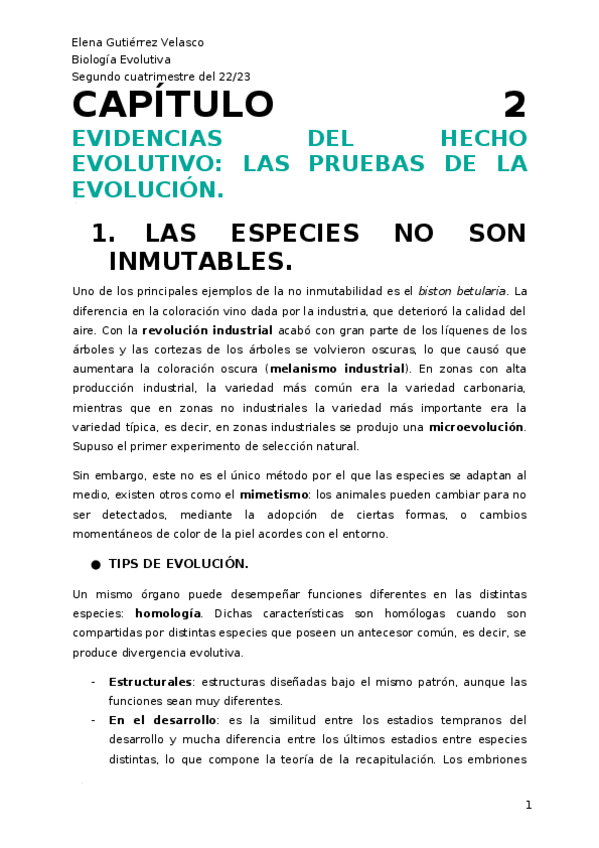 Elena Gutiérrez Velasco
Biología Evolutiva
Segundo cuatrimestre del 22/23

CAPÍTULO 2

EVIDENCIAS DEL HECHO EVOLUTIVO: LAS PRUEBAS DE LA EVOLUCIÓN.

1. LAS ESPECIES NO SON INMUTABLES.

Uno de los principales ejemplos de la no inmutabilidad es el biston betularia. La diferencia en la coloración vino dada por la industria, que deterioró la calidad del aire. Con la revolución industrial acabó con gran parte de los líquenes de los árboles y las cortezas de los árboles se volvieron oscuras, lo que causó que aumentara la coloración oscura (melanismo industrial). En zonas con alta producción industrial, la variedad más común era la variedad carbonaria, mientras que en zonas no industriales la variedad más importante era la variedad típica, es decir, en zonas industriales se produjo una microevolución. Supuso el primer experimento de selección natural.

Sin embargo, este no es el único método por el que las especies se adaptan al medio, existen otros como el mimetismo: los animales pueden cambiar para no ser detectados, mediante la adopción de ciertas formas, o cambios momentáneos de color de la piel acordes con el entorno.

● TIPS DE EVOLUCIÓN.

Un mismo órgano puede desempeñar funciones diferentes en las distintas especies: homología. Dichas características son homólogas cuando son compartidas por distintas especies que poseen un antecesor común, es decir, se produce divergencia evolutiva.

- Estructurales: estructuras diseñadas bajo el mismo patrón, aunque las funciones sean muy diferentes.
- En el desarrollo: es la similitud entre los estadios tempranos del desarrollo y mucha diferencia entre los últimos estadios entre especies distintas, lo que compone la teoría de la recapitulación. Los embriones

1